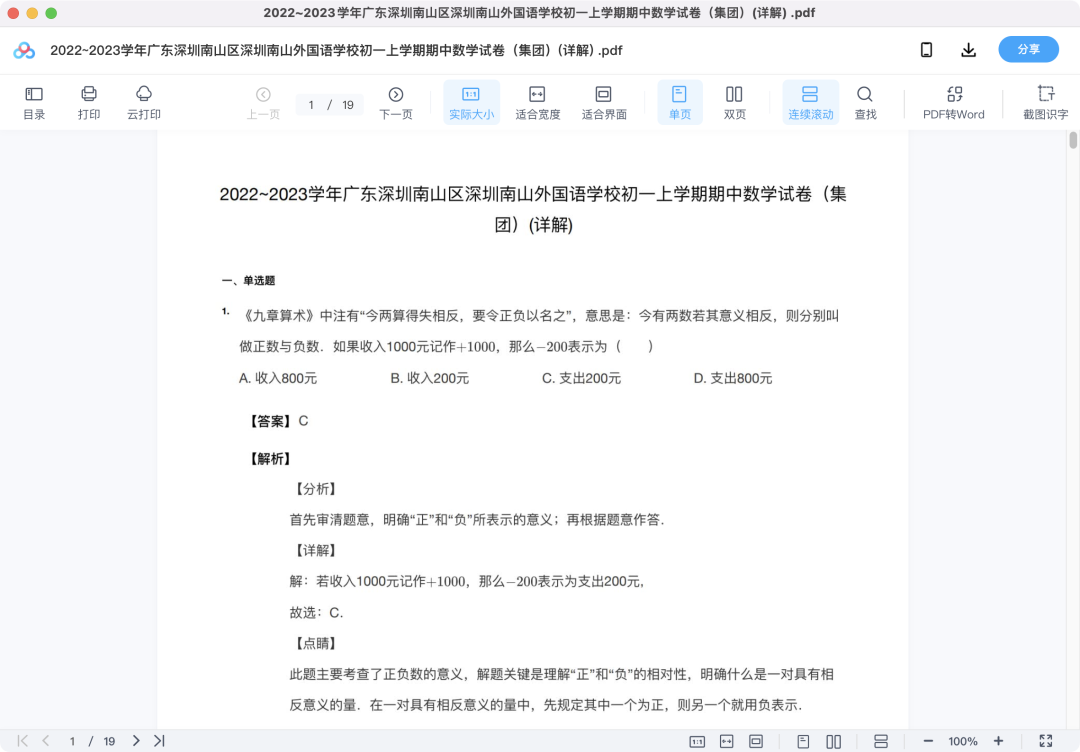 2022~2023学年广东深圳南山区深圳南山外国语学校初一上学期期中数学试卷（集团）(详解) .pdf

2022~2023学年广东深圳南山区深圳南山外国语学校初一上学期期中数学试卷（集团）(详解) .pdf

分享

目录 打印 云打印 上一页 1 / 19 下一页 实际大小 适合宽度 适合界面 单页 双页 连续滚动 查找 PDF转Word 截图识字

2022~2023学年广东深圳南山区深圳南山外国语学校初一上学期期中数学试卷（集团）(详解)

一、单选题

1. 《九章算术》中注有“今两算得失相反，要令正负以名之”，意思是：今有两数若其意义相反，则分别叫做正数与负数．如果收入1000元记作$+1000$，那么$-200$表示为（　　）

A. 收入800元　B. 收入200元　C. 支出200元　D. 支出800元

【答案】C

【解析】

【分析】

首先审清题意，明确“正”和“负”所表示的意义；再根据题意作答．

【详解】

解：若收入1000元记作$+1000$，那么$-200$表示为支出200元，

故选：C．

【点睛】

此题主要考查了正负数的意义，解题关键是理解“正”和“负”的相对性，明确什么是一对具有相反意义的量．在一对具有相反意义的量中，先规定其中一个为正，则另一个就用负表示．

1 / 19 100%